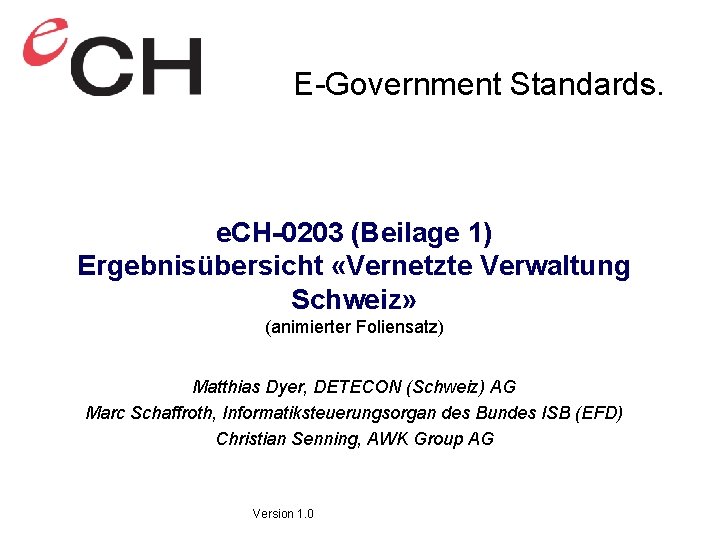 eCH

E-Government Standards.

eCH-0203 (Beilage 1)
Ergebnisübersicht «Vernetzte Verwaltung Schweiz»
(animierter Foliensatz)

Matthias Dyer, DETECON (Schweiz) AG
Marc Schaffroth, Informatiksteuerungsorgan des Bundes ISB (EFD)
Christian Senning, AWK Group AG

Version 1.0